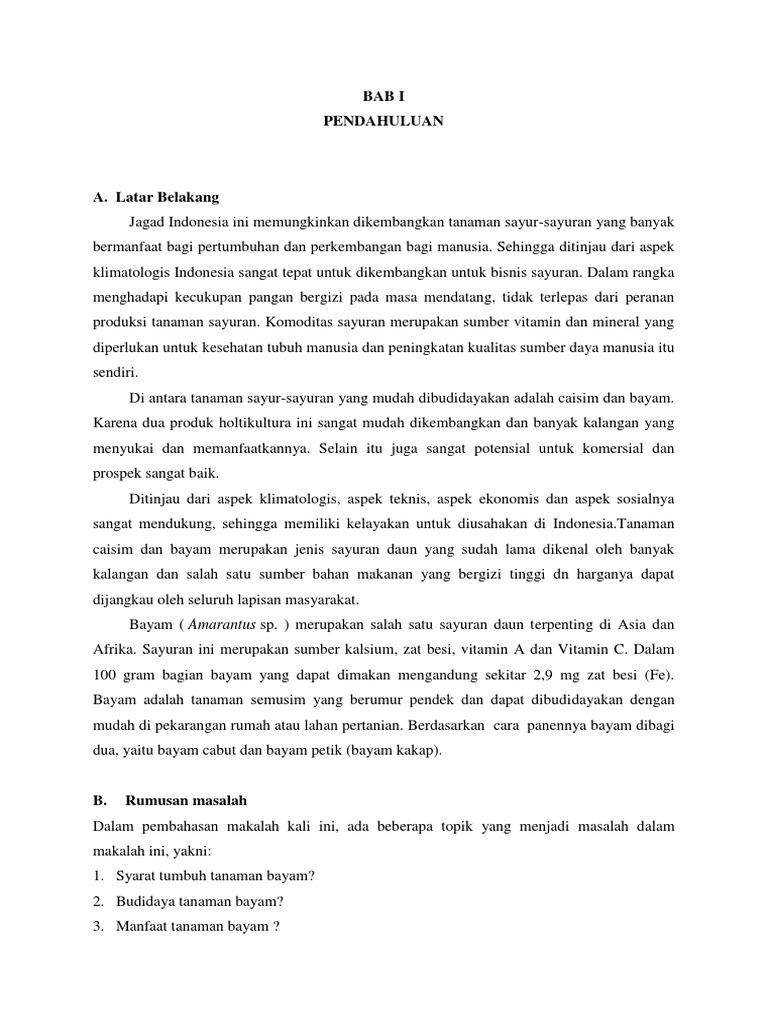 BAB I
PENDAHULUAN

A. Latar Belakang

Jagad Indonesia ini memungkinkan dikembangkan tanaman sayur-sayuran yang banyak bermanfaat bagi pertumbuhan dan perkembangan bagi manusia. Sehingga ditinjau dari aspek klimatologis Indonesia sangat tepat untuk dikembangkan untuk bisnis sayuran. Dalam rangka menghadapi kecukupan pangan bergizi pada masa mendatang, tidak terlepas dari peranan produksi tanaman sayuran. Komoditas sayuran merupakan sumber vitamin dan mineral yang diperlukan untuk kesehatan tubuh manusia dan peningkatan kualitas sumber daya manusia itu sendiri.

Di antara tanaman sayur-sayuran yang mudah dibudidayakan adalah caisim dan bayam. Karena dua produk holtikultura ini sangat mudah dikembangkan dan banyak kalangan yang menyukai dan memanfaatkannya. Selain itu juga sangat potensial untuk komersial dan prospek sangat baik.

Ditinjau dari aspek klimatologis, aspek teknis, aspek ekonomis dan aspek sosialnya sangat mendukung, sehingga memiliki kelayakan untuk diusahakan di Indonesia.Tanaman caisim dan bayam merupakan jenis sayuran daun yang sudah lama dikenal oleh banyak kalangan dan salah satu sumber bahan makanan yang bergizi tinggi dn harganya dapat dijangkau oleh seluruh lapisan masyarakat.

Bayam ( Amarantus sp. ) merupakan salah satu sayuran daun terpenting di Asia dan Afrika. Sayuran ini merupakan sumber kalsium, zat besi, vitamin A dan Vitamin C. Dalam 100 gram bagian bayam yang dapat dimakan mengandung sekitar 2,9 mg zat besi (Fe). Bayam adalah tanaman semusim yang berumur pendek dan dapat dibudidayakan dengan mudah di pekarangan rumah atau lahan pertanian. Berdasarkan cara panennya bayam dibagi dua, yaitu bayam cabut dan bayam petik (bayam kakap).

B. Rumusan masalah

Dalam pembahasan makalah kali ini, ada beberapa topik yang menjadi masalah dalam makalah ini, yakni:
1. Syarat tumbuh tanaman bayam?
2. Budidaya tanaman bayam?
3. Manfaat tanaman bayam ?